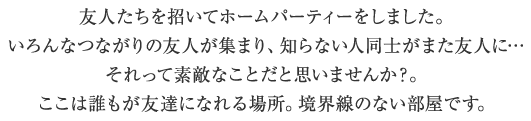 友人たちを招いてホームパーティーをしました。
いろんなつながりの友人が集まり、知らない人同士がまた友人に…
それって素敵なことだと思いませんか?。
ここは誰もが友達になれる場所。境界線のない部屋です。